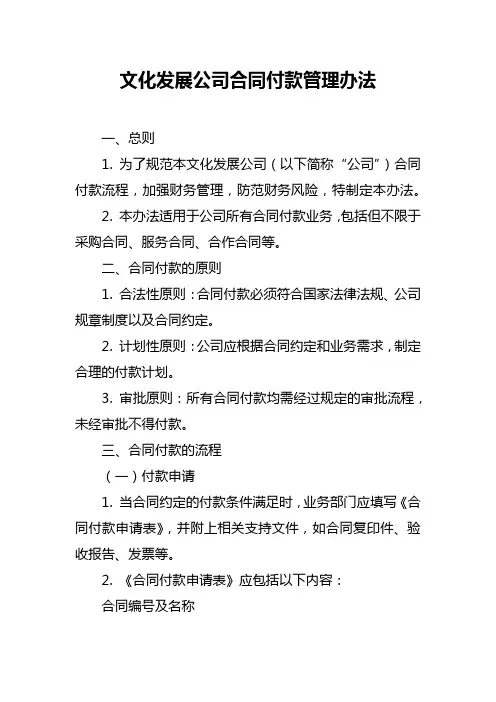 文化发展公司合同付款管理办法

一、总则

1. 为了规范本文化发展公司（以下简称“公司”）合同付款流程，加强财务管理，防范财务风险，特制定本办法。

2. 本办法适用于公司所有合同付款业务，包括但不限于采购合同、服务合同、合作合同等。

二、合同付款的原则

1. 合法性原则：合同付款必须符合国家法律法规、公司规章制度以及合同约定。

2. 计划性原则：公司应根据合同约定和业务需求，制定合理的付款计划。

3. 审批原则：所有合同付款均需经过规定的审批流程，未经审批不得付款。

三、合同付款的流程

（一）付款申请

1. 当合同约定的付款条件满足时，业务部门应填写《合同付款申请表》，并附上相关支持文件，如合同复印件、验收报告、发票等。

2. 《合同付款申请表》应包括以下内容：

合同编号及名称